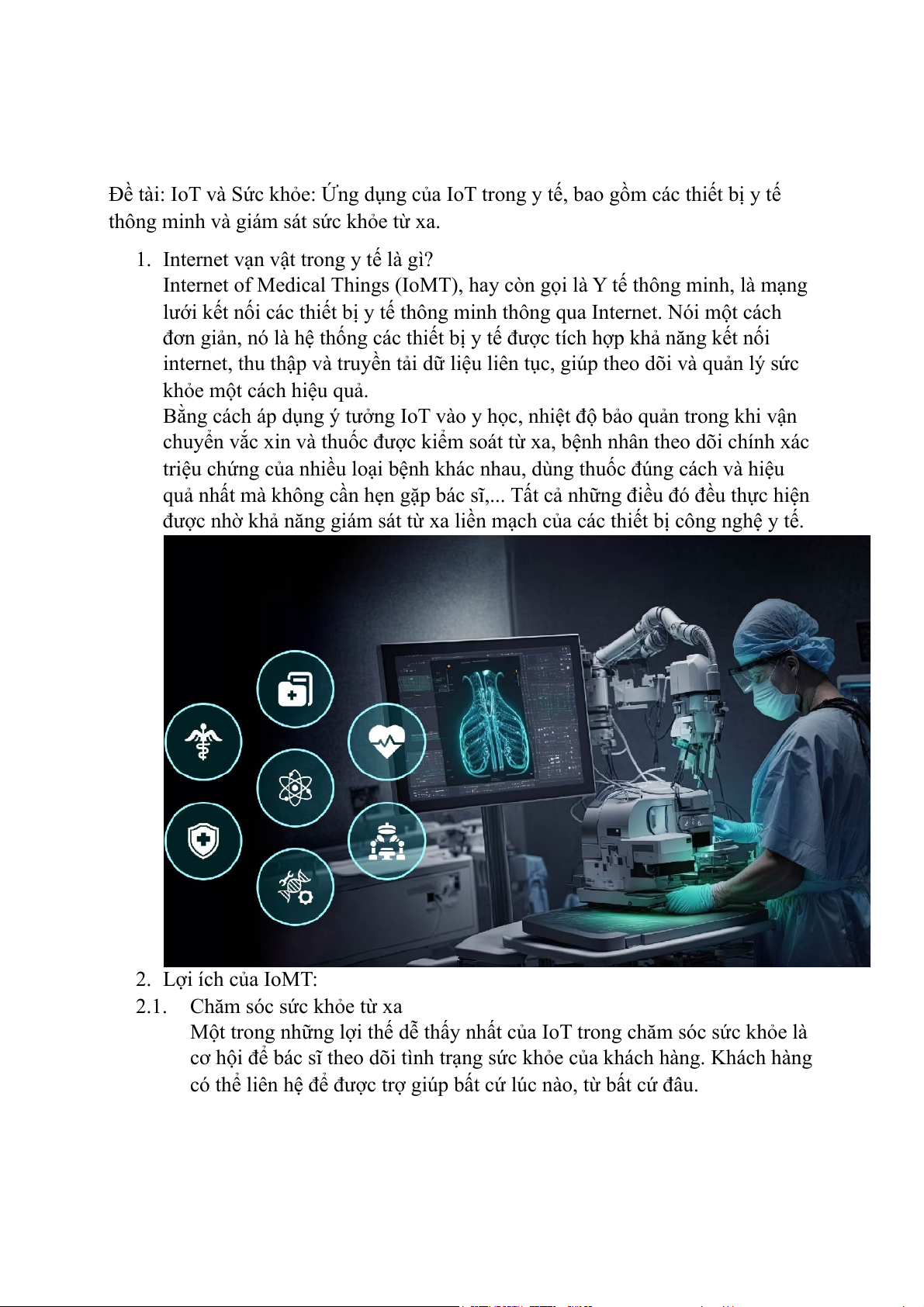 Đề tài: IoT và Sức khỏe: Ứng dụng của IoT trong y tế, bao gồm các thiết bị y tế thông minh và giám sát sức khỏe từ xa.

1. Internet vạn vật trong y tế là gì?
Internet of Medical Things (IoMT), hay còn gọi là Y tế thông minh, là mạng lưới kết nối các thiết bị y tế thông minh thông qua Internet. Nói một cách đơn giản, nó là hệ thống các thiết bị y tế được tích hợp khả năng kết nối internet, thu thập và truyền tải dữ liệu liên tục, giúp theo dõi và quản lý sức khỏe một cách hiệu quả.
Bằng cách áp dụng ý tưởng IoT vào y học, nhiệt độ bảo quản trong khi vận chuyển vắc xin và thuốc được kiểm soát từ xa, bệnh nhân theo dõi chính xác triệu chứng của nhiều loại bệnh khác nhau, dùng thuốc đúng cách và hiệu quả nhất mà không cần hẹn gặp bác sĩ,... Tất cả những điều đó đều thực hiện được nhờ khả năng giám sát từ xa liền mạch của các thiết bị công nghệ y tế.

2. Lợi ích của IoMT:
2.1. Chăm sóc sức khỏe từ xa
Một trong những lợi thế dễ thấy nhất của IoT trong chăm sóc sức khỏe là cơ hội để bác sĩ theo dõi tình trạng sức khỏe của khách hàng. Khách hàng có thể liên hệ để được trợ giúp bất cứ lúc nào, từ bất cứ đâu.